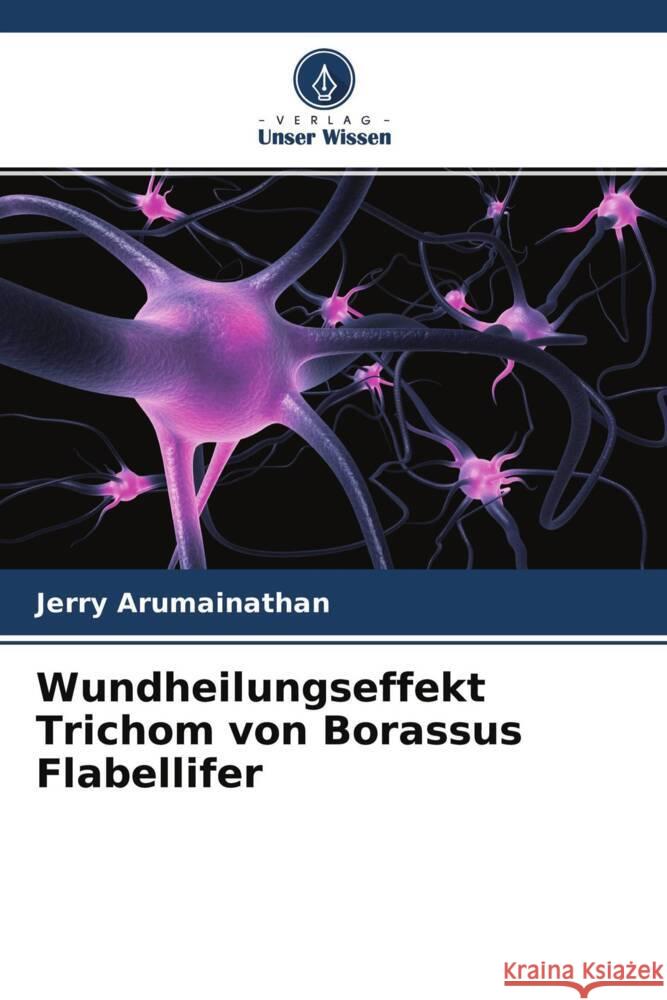 - VERLAG -
Unser Wissen

Jerry Arumainathan

Wundheilungseffekt Trichom von Borassus Flabellifer